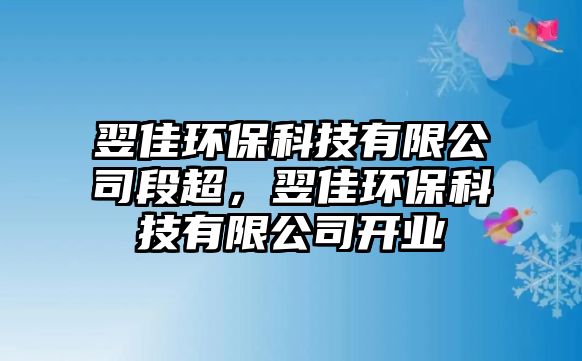 翌佳环保科技有限公司段超，翌佳环保科技有限公司开业